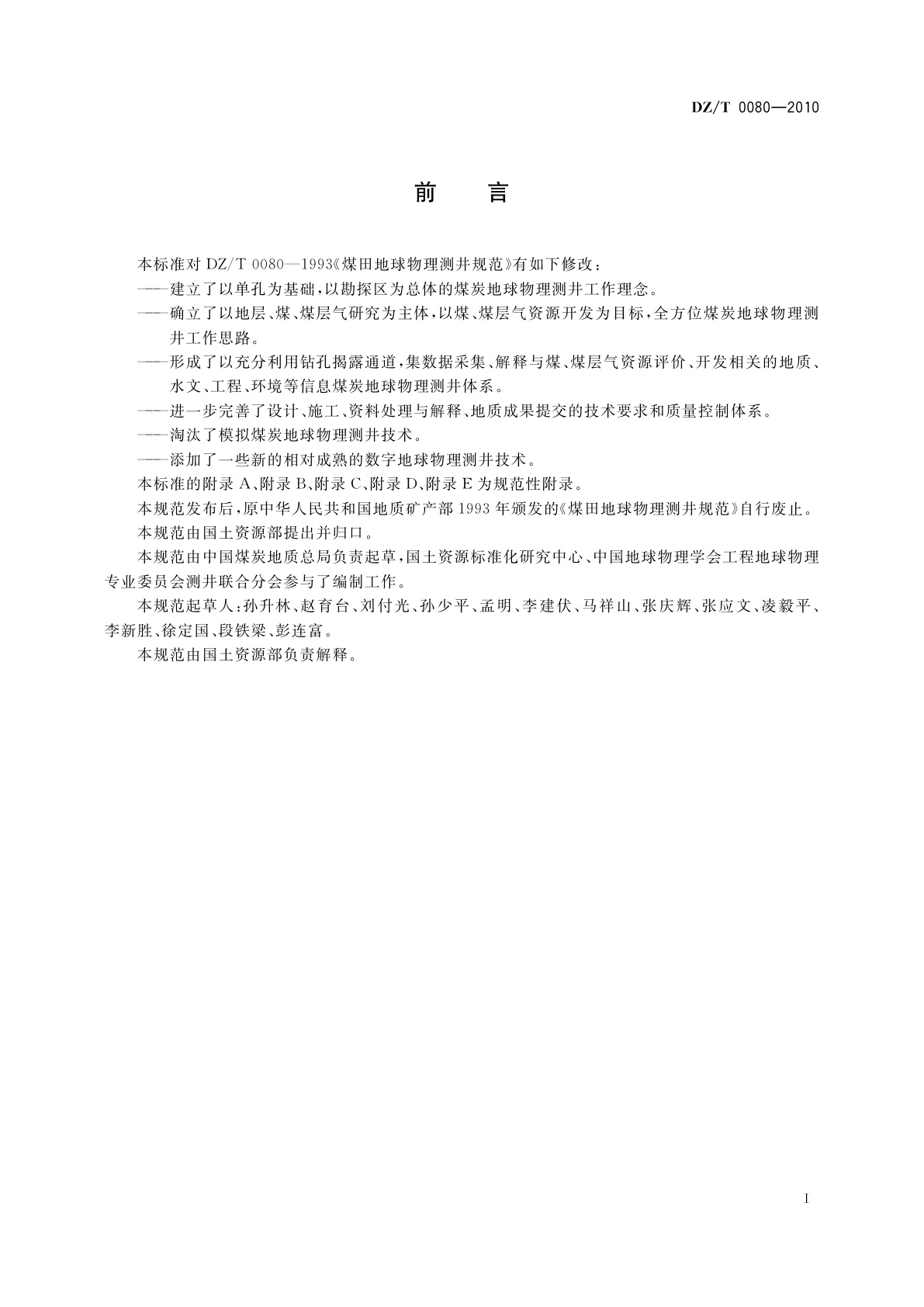 DZ/T 0080—2010

前　言

本标准对 DZ/T 0080—1993《煤田地球物理测井规范》有如下修改：

——建立了以单孔为基础，以勘探区为总体的煤炭地球物理测井工作理念。

——确立了以地层、煤、煤层气研究为主体，以煤、煤层气资源开发为目标，全方位煤炭地球物理测井工作思路。

——形成了以充分利用钻孔揭露通道，集数据采集、解释与煤、煤层气资源评价、开发相关的地质、水文、工程、环境等信息煤炭地球物理测井体系。

——进一步完善了设计、施工、资料处理与解释、地质成果提交的技术要求和质量控制体系。

——淘汰了模拟煤炭地球物理测井技术。

——添加了一些新的相对成熟的数字地球物理测井技术。

本标准的附录 A、附录 B、附录 C、附录 D、附录 E 为规范性附录。

本规范发布后，原中华人民共和国地质矿产部 1993 年颁发的《煤田地球物理测井规范》自行废止。

本规范由国土资源部提出并归口。

本规范由中国煤炭地质总局负责起草，国土资源标准化研究中心、中国地球物理学会工程地球物理专业委员会测井联合分会参与了编制工作。

本规范起草人：孙升林、赵育台、刘付光、孙少平、孟明、李建伏、马祥山、张庆辉、张应文、凌毅平、李新胜、徐定国、段铁梁、彭连富。

本规范由国土资源部负责解释。

I